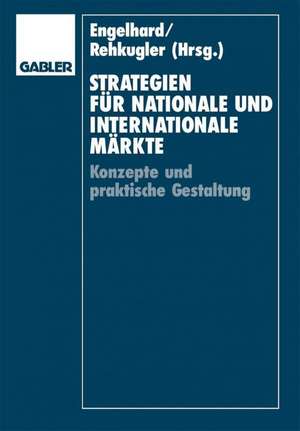 GABLER

Engelhard/
Rehkugler (Hrsg.)

STRATEGIEN FÜR NATIONALE UND INTERNATIONALE MÄRKTE

Konzepte und praktische Gestaltung